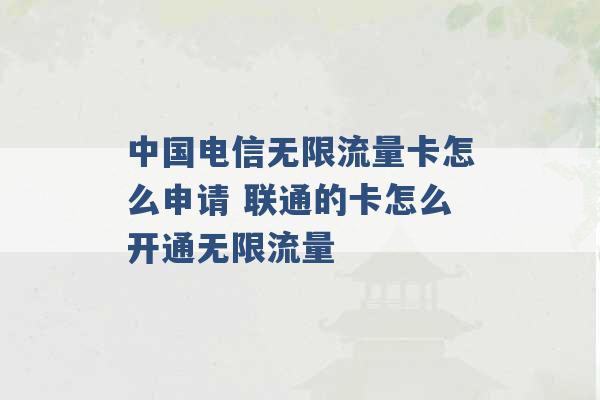 中国电信无限流量卡怎么申请 联通的卡怎么开通无限流量